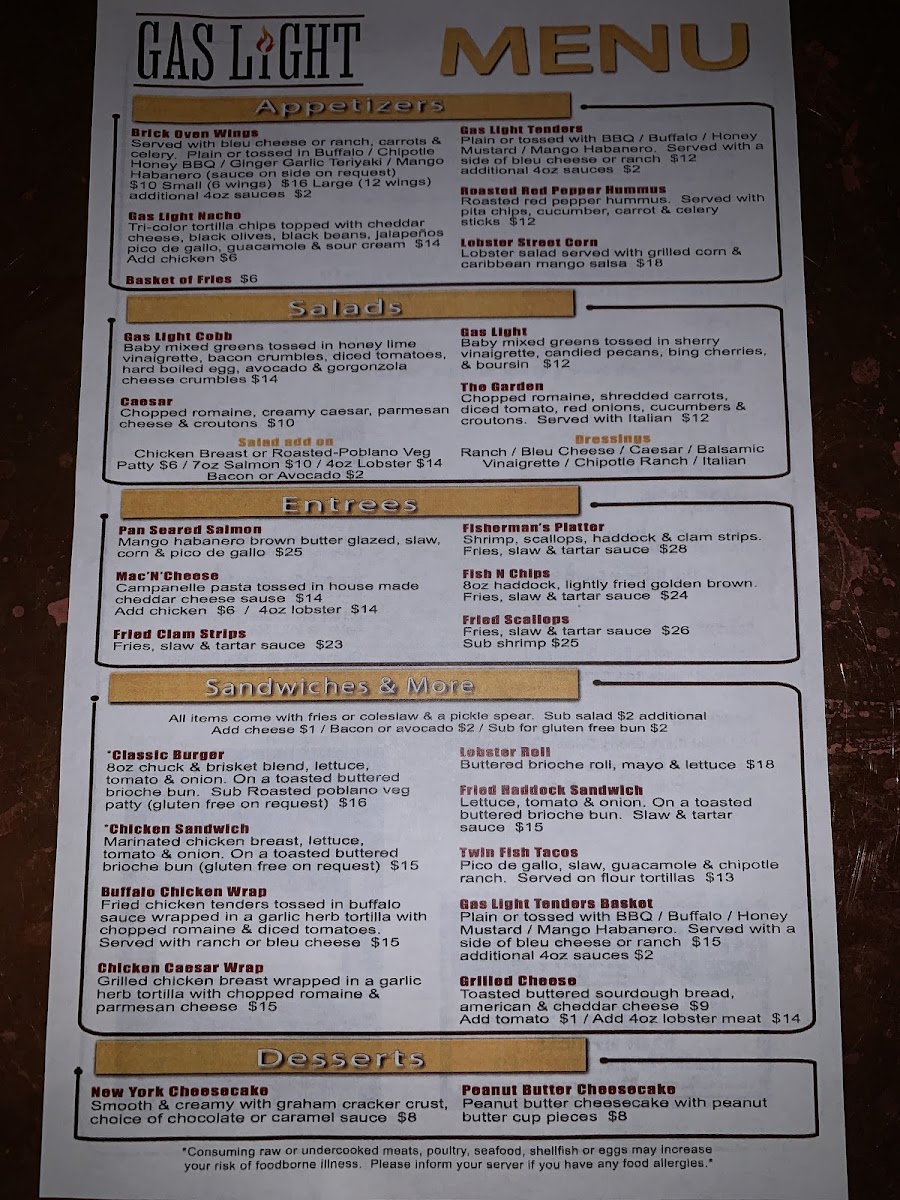 GAS LIGHT

MENU

Appetizers

Brick Oven Wings
Served with bleu cheese or ranch, carrots & celery. Plain or tossed in Buffalo / Chipotle Honey BBQ / Ginger Garlic Teriyaki / Mango Habanero (sauce on side on request) $10 Small (6 wings) $16 Large (12 wings) additional 4oz sauces $2

Gas Light Nacho
Tri-color tortilla chips topped with cheddar cheese, black olives, black beans, jalapeños pico de gallo, guacamole & sour cream $14 Add chicken $6

Basket of Fries $6

Gas Light Tenders
Plain or tossed with BBQ / Buffalo / Honey Mustard / Mango Habanero. Served with a side of bleu cheese or ranch $12 additional 4oz sauces $2

Roasted Red Pepper Hummus
Roasted red pepper hummus. Served with pita chips, cucumber, carrot & celery sticks $12

Lobster Street Corn
Lobster salad served with grilled corn & caribbean mango salsa $18

Salads

Gas Light Cobb
Baby mixed greens tossed in honey lime vinaigrette, bacon crumbles, diced tomatoes, hard boiled egg, avocado & gorgonzola cheese crumbles $14

Caesar
Chopped romaine, creamy caesar, parmesan cheese & croutons $10

Salad add on
Chicken Breast or Roasted-Poblano Veg Patty $6 / 7oz Salmon $10 / 4oz Lobster $14 Bacon or Avocado $2

Gas Light
Baby mixed greens tossed in sherry vinaigrette, candied pecans, bing cherries, & boursin $12

The Garden
Chopped romaine, shredded carrots, diced tomato, red onions, cucumbers & croutons. Served with Italian $12

Dressings
Ranch / Bleu Cheese / Caesar / Balsamic Vinaigrette / Chipotle Ranch / Italian

Entrees

Pan Seared Salmon
Mango habanero brown butter glazed, slaw, corn & pico de gallo $25

Mac'N'Cheese
Campanelle pasta tossed in house made cheddar cheese sause $14
Add chicken $6 / 4oz lobster $14

Fried Clam Strips
Fries, slaw & tartar sauce $23

Fisherman's Platter
Shrimp, scallops, haddock & clam strips. Fries, slaw & tartar sauce $28

Fish N Chips
8oz haddock, lightly fried golden brown. Fries, slaw & tartar sauce $24

Fried Scallops
Fries, slaw & tartar sauce $26
Sub shrimp $25

Sandwiches & More

All items come with fries or coleslaw & a pickle spear. Sub salad $2 additional
Add cheese $1 / Bacon or avocado $2 / Sub for gluten free bun $2

*Classic Burger
8oz chuck & brisket blend, lettuce, tomato & onion. On a toasted buttered brioche bun. Sub Roasted poblano veg patty (gluten free on request) $16

*Chicken Sandwich
Marinated chicken breast, lettuce, tomato & onion. On a toasted buttered brioche bun (gluten free on request) $15

Buffalo Chicken Wrap
Fried chicken tenders tossed in buffalo sauce wrapped in a garlic herb tortilla with chopped romaine & diced tomatoes. Served with ranch or bleu cheese $15

Chicken Caesar Wrap
Grilled chicken breast wrapped in a garlic herb tortilla with chopped romaine & parmesan cheese $15

Lobster Roll
Buttered brioche roll, mayo & lettuce $18

Fried Haddock Sandwich
Lettuce, tomato & onion. On a toasted buttered brioche bun. Slaw & tartar sauce $15

Twin Fish Tacos
Pico de gallo, slaw, guacamole & chipotle ranch. Served on flour tortillas $13

Gas Light Tenders Basket
Plain or tossed with BBQ / Buffalo / Honey Mustard / Mango Habanero. Served with a side of bleu cheese or ranch $15 additional 4oz sauces $2

Grilled Cheese
Toasted buttered sourdough bread, american & cheddar cheese $9
Add tomato $1 / Add 4oz lobster meat $14

Desserts

New York Cheesecake
Smooth & creamy with graham cracker crust, choice of chocolate or caramel sauce $8

Peanut Butter Cheesecake
Peanut butter cheesecake with peanut butter cup pieces $8

*Consuming raw or undercooked meats, poultry, seafood, shellfish or eggs may increase your risk of foodborne illness. Please inform your server if you have any food allergies.*